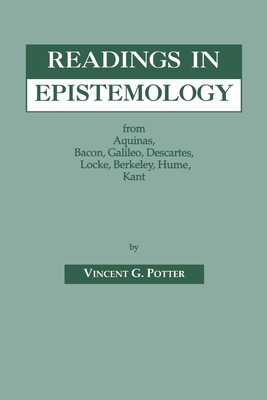 READINGS IN EPISTEMOLOGY

from Aquinas, Bacon, Galileo, Descartes, Locke, Berkeley, Hume, Kant

by

VINCENT G. POTTER